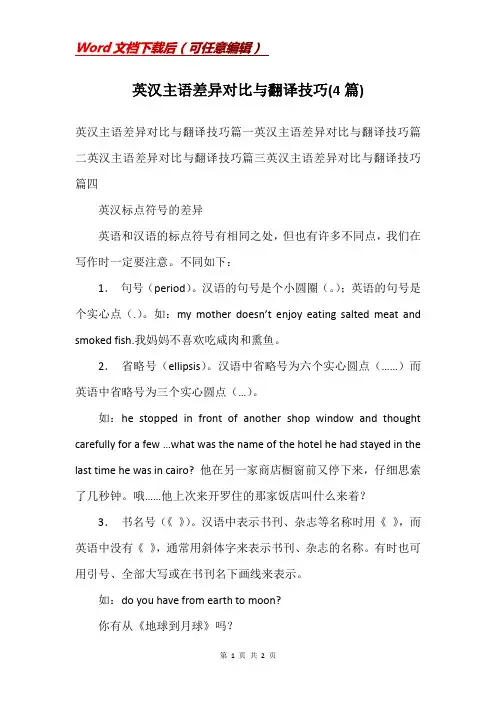 Word文档下载后（可任意编辑）

英汉主语差异对比与翻译技巧(4篇)

英汉主语差异对比与翻译技巧篇一英汉主语差异对比与翻译技巧篇二英汉主语差异对比与翻译技巧篇三英汉主语差异对比与翻译技巧篇四

英汉标点符号的差异

英语和汉语的标点符号有相同之处，但也有许多不同点，我们在写作时一定要注意。不同如下：

1. 句号（period）。汉语的句号是个小圆圈（。）；英语的句号是个实心点（.）。如：my mother doesn't enjoy eating salted meat and smoked fish.我妈妈不喜欢吃咸肉和熏鱼。

2. 省略号（ellipsis）。汉语中省略号为六个实心圆点（……）而英语中省略号为三个实心圆点（...）。

如：he stopped in front of another shop window and thought carefully for a few ...what was the name of the hotel he had stayed in the last time he was in cairo? 他在另一家商店橱窗前又停下来，仔细思索了几秒钟。哦……他上次来开罗住的那家饭店叫什么来着？

3. 书名号（《 》）。汉语中表示书刊、杂志等名称时用《 》，而英语中没有《 》，通常用斜体字来表示书刊、杂志的名称。有时也可用引号、全部大写或在书刊名下画线来表示。

如：do you have from earth to moon?

你有从《地球到月球》吗？

第 1 页 共 2 页